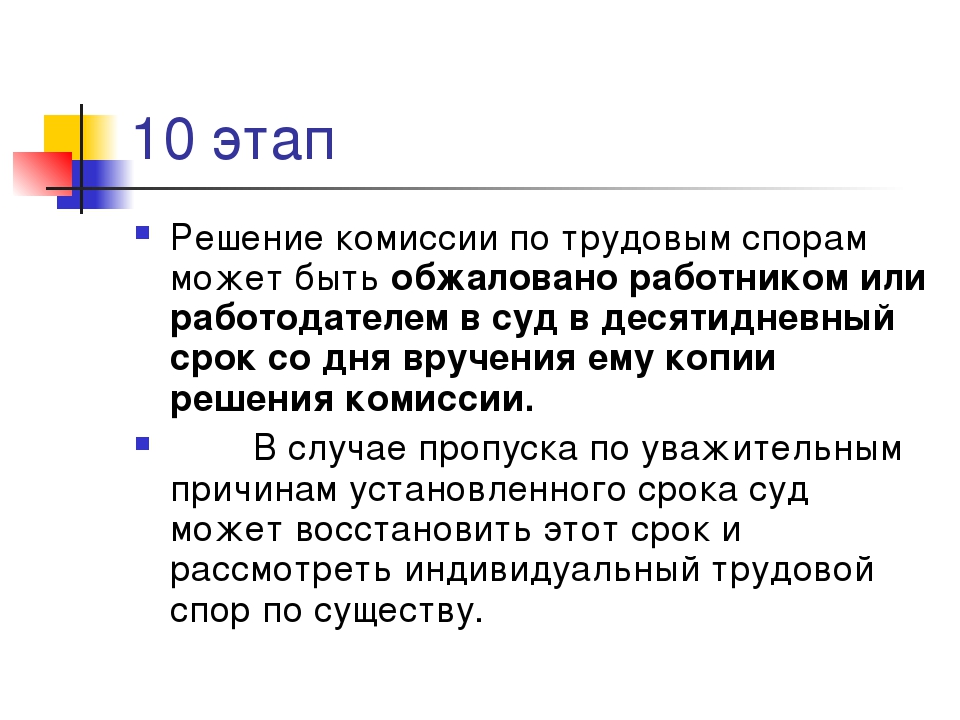 10 этап

Решение комиссии по трудовым спорам может быть обжаловано работником или работодателем в суд в десятидневный срок со дня вручения ему копии решения комиссии.

В случае пропуска по уважительным причинам установленного срока суд может восстановить этот срок и рассмотреть индивидуальный трудовой спор по существу.